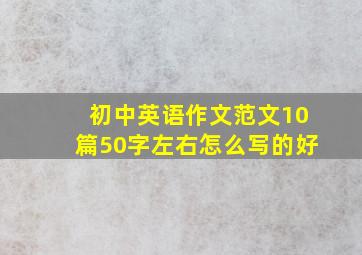 初中英语作文范文10篇50字左右怎么写的好